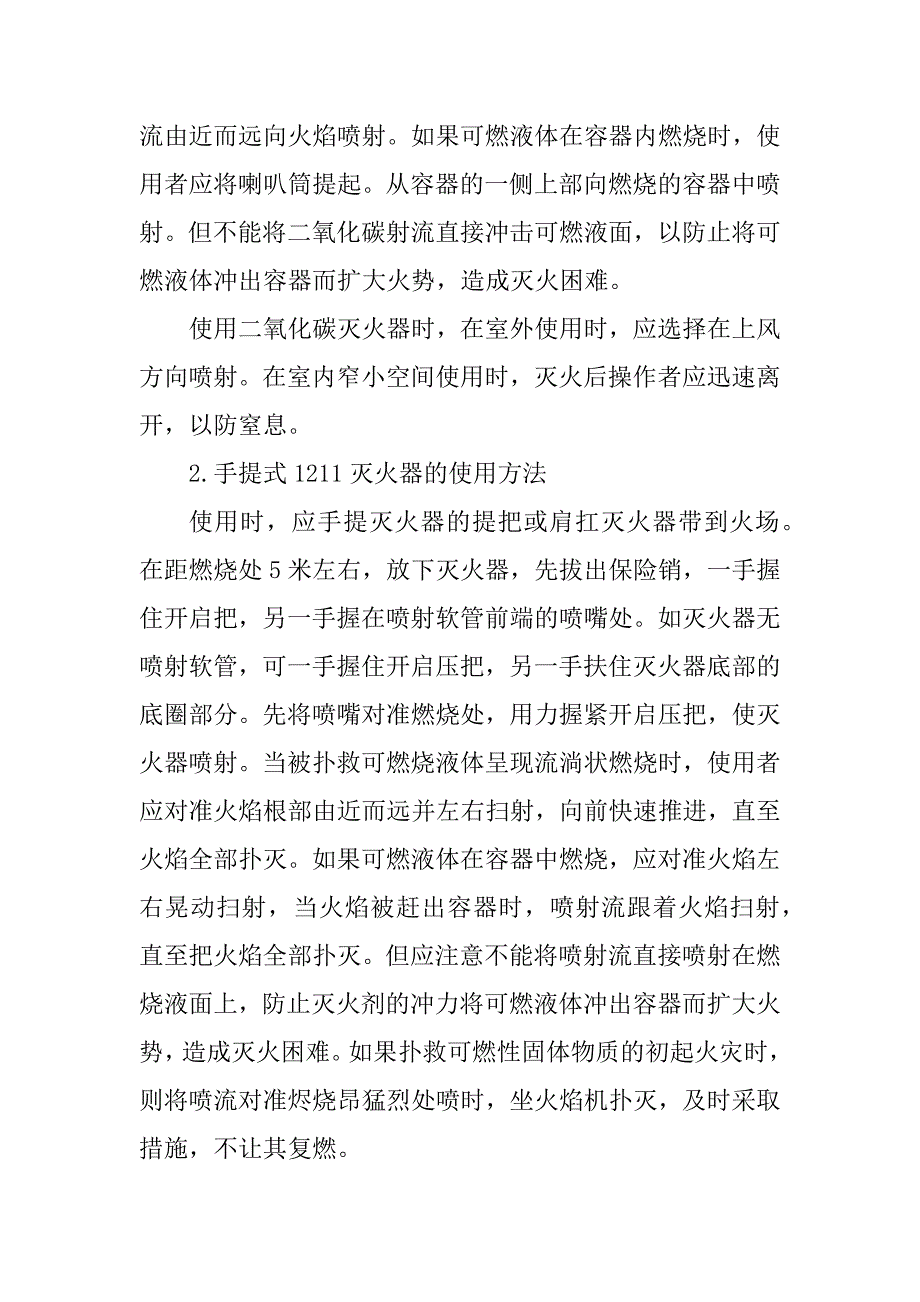 流由近而远向火焰喷射。如果可燃液体在容器内燃烧时，使用者应将喇叭筒提起。从容器的一侧上部向燃烧的容器中喷射。但不能将二氧化碳射流直接冲击可燃液面，以防止将可燃液体冲出容器而扩大火势，造成灭火困难。

使用二氧化碳灭火器时，在室外使用时，应选择在上风方向喷射。在室内窄小空间使用时，灭火后操作者应迅速离开，以防窒息。

2.手提式 1211 灭火器的使用方法

使用时，应手提灭火器的提把或肩扛灭火器带到火场。在距燃烧处 5 米左右，放下灭火器，先拔出保险销，一手握住开启把，另一手握在喷射软管前端的喷嘴处。如灭火器无喷射软管，可一手握住开启压把，另一手扶住灭火器底部的底圈部分。先将喷嘴对准燃烧处，用力握紧开启压把，使灭火器喷射。当被扑救可燃烧液体呈现流淌状燃烧时，使用者应对准火焰根部由近而远并左右扫射，向前快速推进，直至火焰全部扑灭。如果可燃液体在容器中燃烧，应对准火焰左右晃动扫射，当火焰被赶出容器时，喷射流跟着火焰扫射，直至把火焰全部扑灭。但应注意不能将喷射流直接喷射在燃烧液面上，防止灭火剂的冲力将可燃液体冲出容器而扩大火势，造成灭火困难。如果扑救可燃性固体物质的初起火灾时，则将喷流对准烬烧昂猛烈处喷时，坐火焰机扑灭，及时采取措施，不让其复燃。